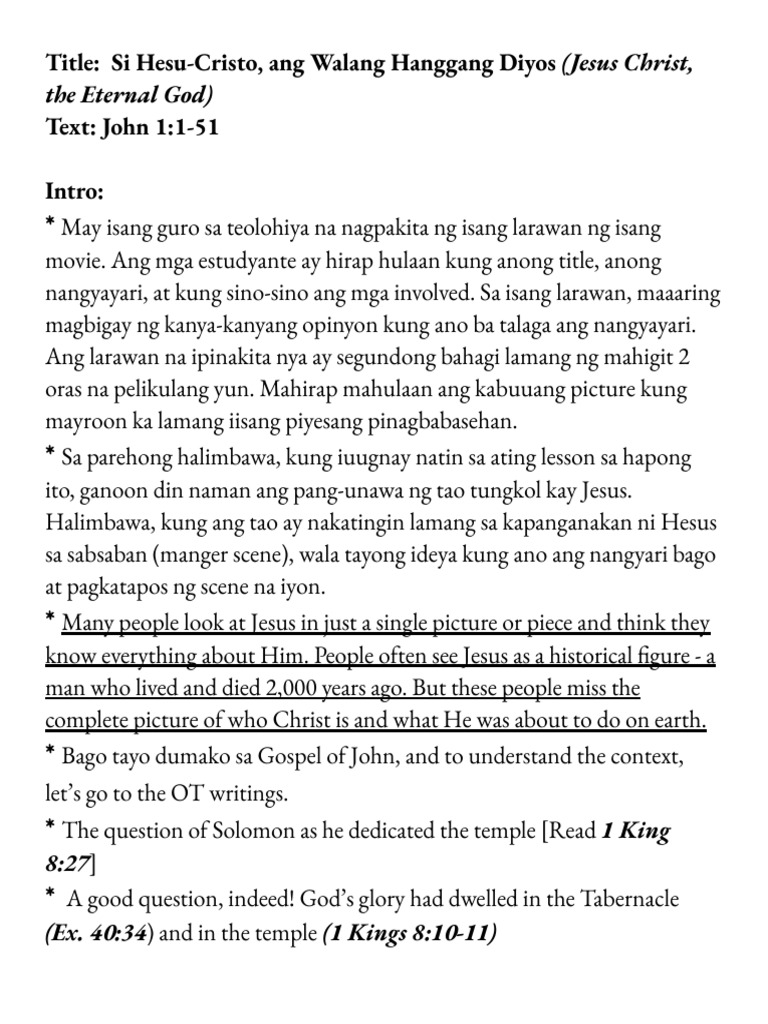 Title: Si Hesu-Cristo, ang Walang Hanggang Diyos (Jesus Christ, the Eternal God)
Text: John 1:1-51

Intro:
* May isang guro sa teolohiya na nagpakita ng isang larawan ng isang movie. Ang mga estudyante ay hirap hulaan kung anong title, anong nangyayari, at kung sino-sino ang mga involved. Sa isang larawan, maaaring magbigay ng kanya-kanyang opinyon kung ano ba talaga ang nangyayari. Ang larawan na ipinakita nya ay segundong bahagi lamang ng mahigit 2 oras na pelikulang yun. Mahirap mahulaan ang kabuuang picture kung mayroon ka lamang iisang piyesang pinagbabasehan.
* Sa parehong halimbawa, kung iuugnay natin sa ating lesson sa hapong ito, ganoon din naman ang pang-unawa ng tao tungkol kay Jesus. Halimbawa, kung ang tao ay nakatingin lamang sa kapanganakan ni Hesus sa sabsaban (manger scene), wala tayong ideya kung ano ang nangyari bago at pagkatapos ng scene na iyon.
* Many people look at Jesus in just a single picture or piece and think they know everything about Him. People often see Jesus as a historical figure - a man who lived and died 2,000 years ago. But these people miss the complete picture of who Christ is and what He was about to do on earth.
* Bago tayo dumako sa Gospel of John, and to understand the context, let's go to the OT writings.
* The question of Solomon as he dedicated the temple [Read 1 King 8:27]
* A good question, indeed! God's glory had dwelled in the Tabernacle (Ex. 40:34) and in the temple (1 Kings 8:10-11)